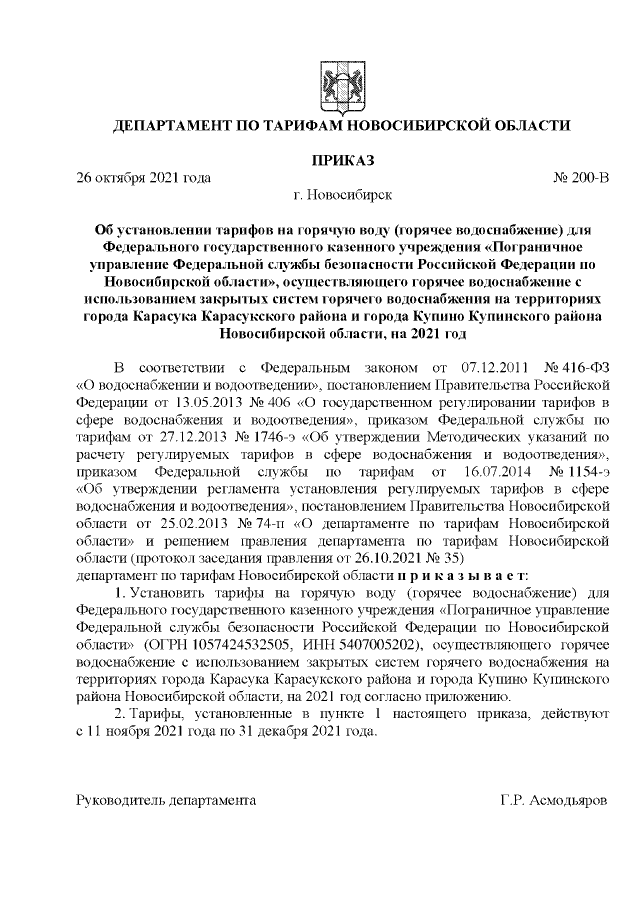 ДЕПАРТАМЕНТ ПО ТАРИФАМ НОВОСИБИРСКОЙ ОБЛАСТИ

ПРИКАЗ

26 октября 2021 года № 200-В

г. Новосибирск

Об установлении тарифов на горячую воду (горячее водоснабжение) для Федерального государственного казенного учреждения «Пограничное управление Федеральной службы безопасности Российской Федерации по Новосибирской области», осуществляющего горячее водоснабжение с использованием закрытых систем горячего водоснабжения на территориях города Карасука Карасукского района и города Купино Купинского района Новосибирской области, на 2021 год

В соответствии с Федеральным законом от 07.12.2011 № 416-ФЗ «О водоснабжении и водоотведении», постановлением Правительства Российской Федерации от 13.05.2013 № 406 «О государственном регулировании тарифов в сфере водоснабжения и водоотведения», приказом Федеральной службы по тарифам от 27.12.2013 № 1746-э «Об утверждении Методических указаний по расчету регулируемых тарифов в сфере водоснабжения и водоотведения», приказом Федеральной службы по тарифам от 16.07.2014 № 1154-э «Об утверждении регламента установления регулируемых тарифов в сфере водоснабжения и водоотведения», постановлением Правительства Новосибирской области от 25.02.2013 № 74-п «О департаменте по тарифам Новосибирской области» и решением правления департамента по тарифам Новосибирской области (протокол заседания правления от 26.10.2021 № 35)
департамент по тарифам Новосибирской области п р и к а з ы в а е т:

1. Установить тарифы на горячую воду (горячее водоснабжение) для Федерального государственного казенного учреждения «Пограничное управление Федеральной службы безопасности Российской Федерации по Новосибирской области» (ОГРН 1057424532505, ИНН 5407005202), осуществляющего горячее водоснабжение с использованием закрытых систем горячего водоснабжения на территориях города Карасука Карасукского района и города Купино Купинского района Новосибирской области, на 2021 год согласно приложению.

2. Тарифы, установленные в пункте 1 настоящего приказа, действуют с 11 ноября 2021 года по 31 декабря 2021 года.

Руководитель департамента Г.Р. Асмодьяров